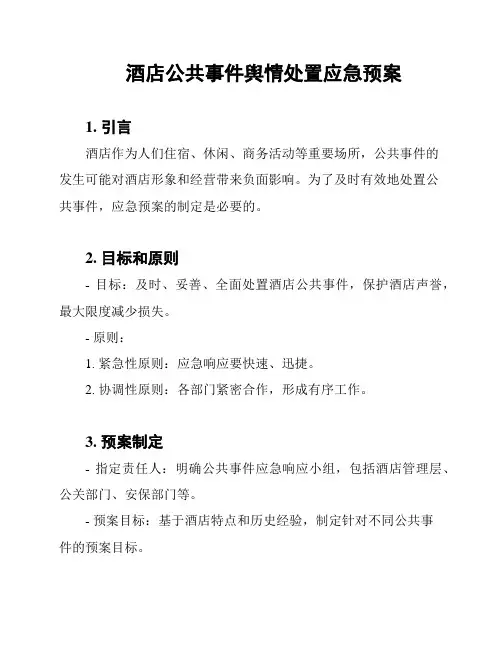 酒店公共事件舆情处置应急预案

1. 引言

酒店作为人们住宿、休闲、商务活动等重要场所，公共事件的发生可能对酒店形象和经营带来负面影响。为了及时有效地处置公共事件，应急预案的制定是必要的。

2. 目标和原则

- 目标：及时、妥善、全面处置酒店公共事件，保护酒店声誉，最大限度减少损失。

- 原则：

1. 紧急性原则：应急响应要快速、迅捷。

2. 协调性原则：各部门紧密合作，形成有序工作。

3. 预案制定

- 指定责任人：明确公共事件应急响应小组，包括酒店管理层、公关部门、安保部门等。

- 预案目标：基于酒店特点和历史经验，制定针对不同公共事件的预案目标。